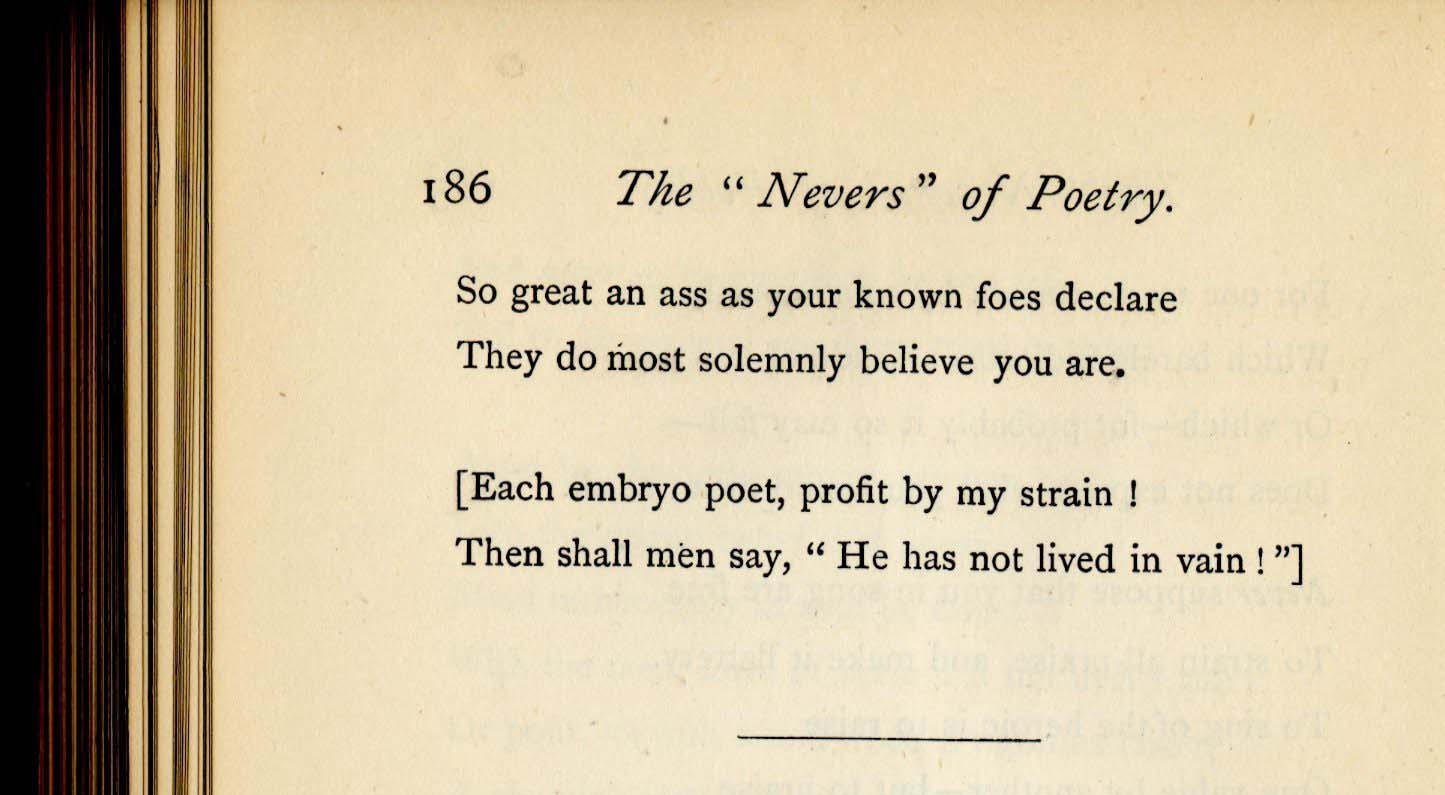 186 The "Nevers" of Poetry.

So great an ass as your known foes declare
They do most solemnly believe you are.

[Each embryo poet, profit by my strain !
Then shall men say, " He has not lived in vain ! "]